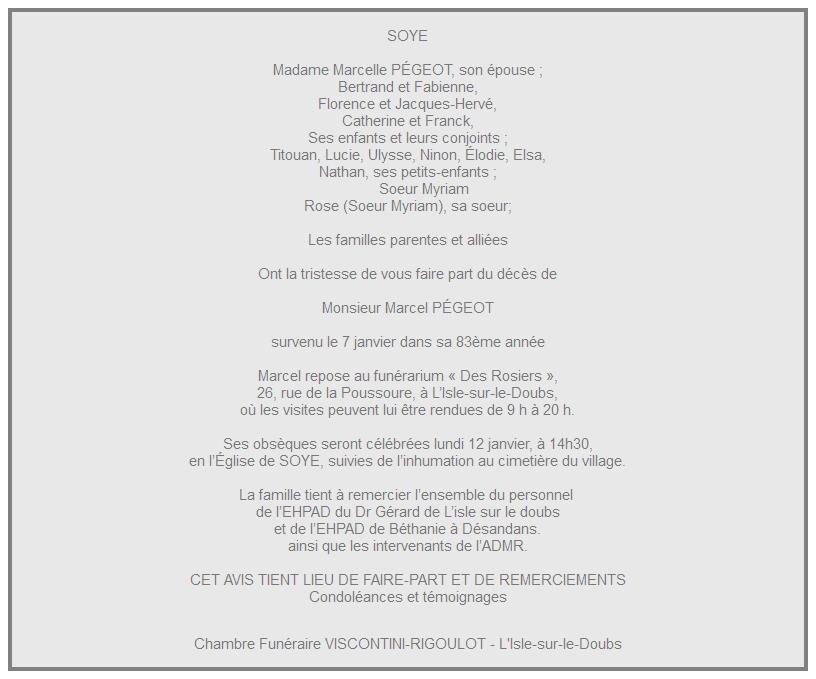 SOYE

Madame Marcelle PÉGEOT, son épouse ;
Bertrand et Fabienne,
Florence et Jacques-Hervé,
Catherine et Franck,
Ses enfants et leurs conjoints ;
Titouan, Lucie, Ulysse, Ninon, Élodie, Elsa,
Nathan, ses petits-enfants ;
Soeur Myriam
Rose (Soeur Myriam), sa soeur;

Les familles parentes et alliées

Ont la tristesse de vous faire part du décès de

Monsieur Marcel PÉGEOT

survenu le 7 janvier dans sa 83ème année

Marcel repose au funérarium « Des Rosiers »,
26, rue de la Poussoure, à L'Isle-sur-le-Doubs,
où les visites peuvent lui être rendues de 9 h à 20 h.

Ses obsèques seront célébrées lundi 12 janvier, à 14h30,
en l'Église de SOYE, suivies de l'inhumation au cimetière du village.

La famille tient à remercier l'ensemble du personnel
de l'EHPAD du Dr Gérard de L'isle sur le doubs
et de l'EHPAD de Béthanie à Désandans.
ainsi que les intervenants de l'ADMR.

CET AVIS TIENT LIEU DE FAIRE-PART ET DE REMERCIEMENTS
Condoléances et témoignages

Chambre Funéraire VISCONTINI-RIGOULOT - L'Isle-sur-le-Doubs